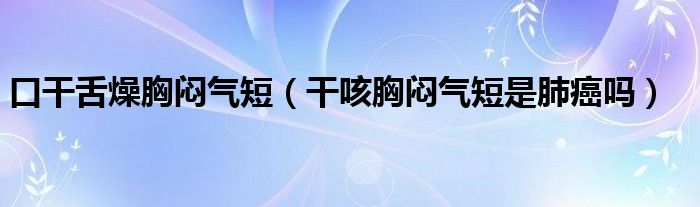 口干舌燥胸闷气短（干咳胸闷气短是肺癌吗）